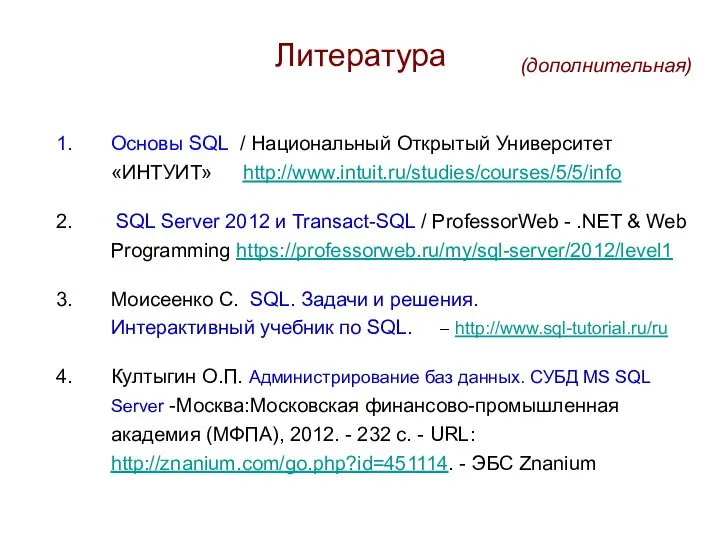 Литература

(дополнительная)

1. Основы SQL / Национальный Открытый Университет «ИНТУИТ» http://www.intuit.ru/studies/courses/5/5/info

2. SQL Server 2012 и Transact-SQL / ProfessorWeb - .NET & Web Programming https://professorweb.ru/my/sql-server/2012/level1

3. Моисеенко С. SQL. Задачи и решения. Интерактивный учебник по SQL. – http://www.sql-tutorial.ru/ru

4. Култыгин О.П. Администрирование баз данных. СУБД MS SQL Server -Москва:Московская финансово-промышленная академия (МФПА), 2012. - 232 с. - URL: http://znanium.com/go.php?id=451114. - ЭБС Znanium